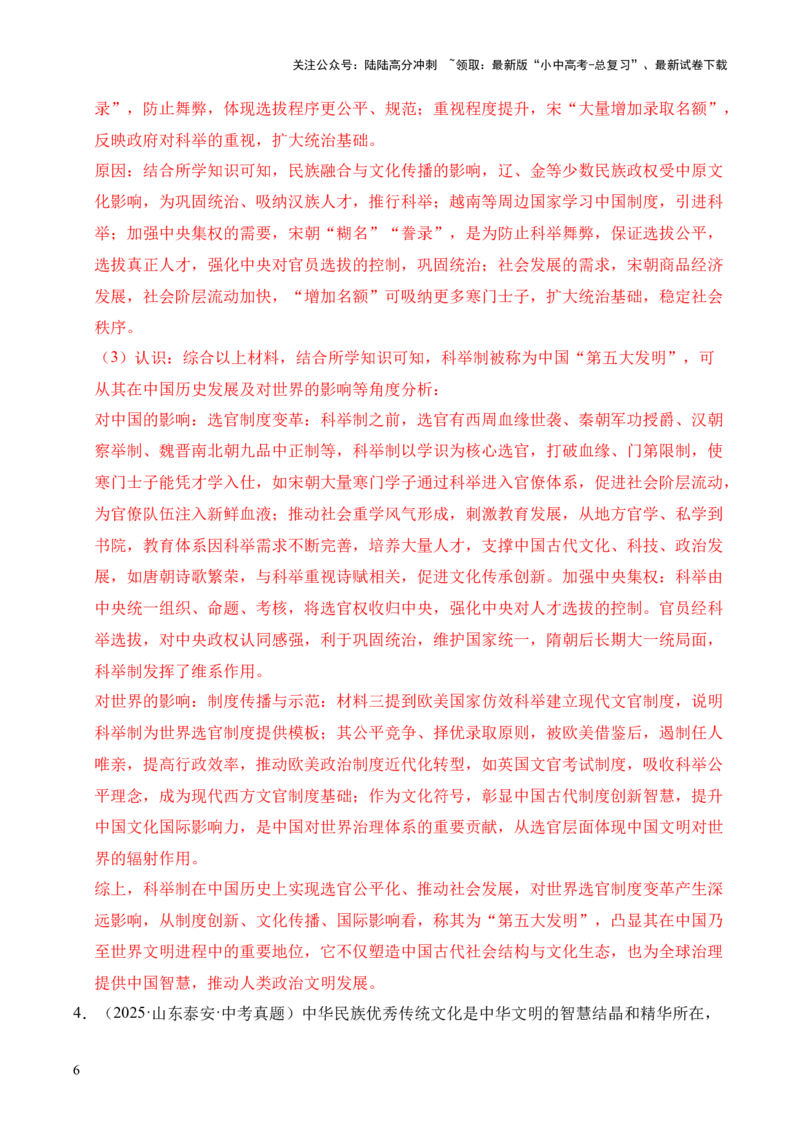 关注公众号：陆陆高分冲刺 ~领取：最新版“小中高考-总复习”、最新试卷下载

录”，防止舞弊，体现选拔程序更公平、规范；重视程度提升，宋“大量增加录取名额”，反映政府对科举的重视，扩大统治基础。

原因：结合所学知识可知，民族融合与文化传播的影响，辽、金等少数民族政权受中原文化影响，为巩固统治、吸纳汉族人才，推行科举；越南等周边国家学习中国制度，引进科举；加强中央集权的需要，宋朝“糊名”“誊录”，是为防止科举舞弊，保证选拔公平，选拔真正人才，强化中央对官员选拔的控制，巩固统治；社会发展的需求，宋朝商品经济发展，社会阶层流动加快，“增加名额”可吸纳更多寒门士子，扩大统治基础，稳定社会秩序。

（3）认识：综合以上材料，结合所学知识可知，科举制被称为中国“第五大发明”，可从其在中国历史发展及对世界的影响等角度分析：

对中国的影响：选官制度变革：科举制之前，选官有西周血缘世袭、秦朝军功授爵、汉朝察举制、魏晋南北朝九品中正制等，科举制以学识为核心选官，打破血缘、门第限制，使寒门士子能凭才学入仕，如宋朝大量寒门学子通过科举进入官僚体系，促进社会阶层流动，为官僚队伍注入新鲜血液；推动社会重学风气形成，刺激教育发展，从地方官学、私学到书院，教育体系因科举需求不断完善，培养大量人才，支撑中国古代文化、科技、政治发展，如唐朝诗歌繁荣，与科举重视诗赋相关，促进文化传承创新。加强中央集权：科举由中央统一组织、命题、考核，将选官权收归中央，强化中央对人才选拔的控制。官员经科举选拔，对中央政权认同感强，利于巩固统治，维护国家统一，隋朝后长期大一统局面，科举制发挥了维系作用。

对世界的影响：制度传播与示范：材料三提到欧美国家仿效科举建立现代文官制度，说明科举制为世界选官制度提供模板；其公平竞争、择优录取原则，被欧美借鉴后，遏制任人唯亲，提高行政效率，推动欧美政治制度近代化转型，如英国文官考试制度，吸收科举公平理念，成为现代西方文官制度基础；作为文化符号，彰显中国古代制度创新智慧，提升中国文化国际影响力，是中国对世界治理体系的重要贡献，从选官层面体现中国文明对世界的辐射作用。

综上，科举制在中国历史上实现选官公平化、推动社会发展，对世界选官制度变革产生深远影响，从制度创新、文化传播、国际影响看，称其为“第五大发明”，凸显其在中国乃至世界文明进程中的重要地位，它不仅塑造中国古代社会结构与文化生态，也为全球治理提供中国智慧，推动人类政治文明发展。

4．（2025·山东泰安·中考真题）中华民族优秀传统文化是中华文明的智慧结晶和精华所在，

6